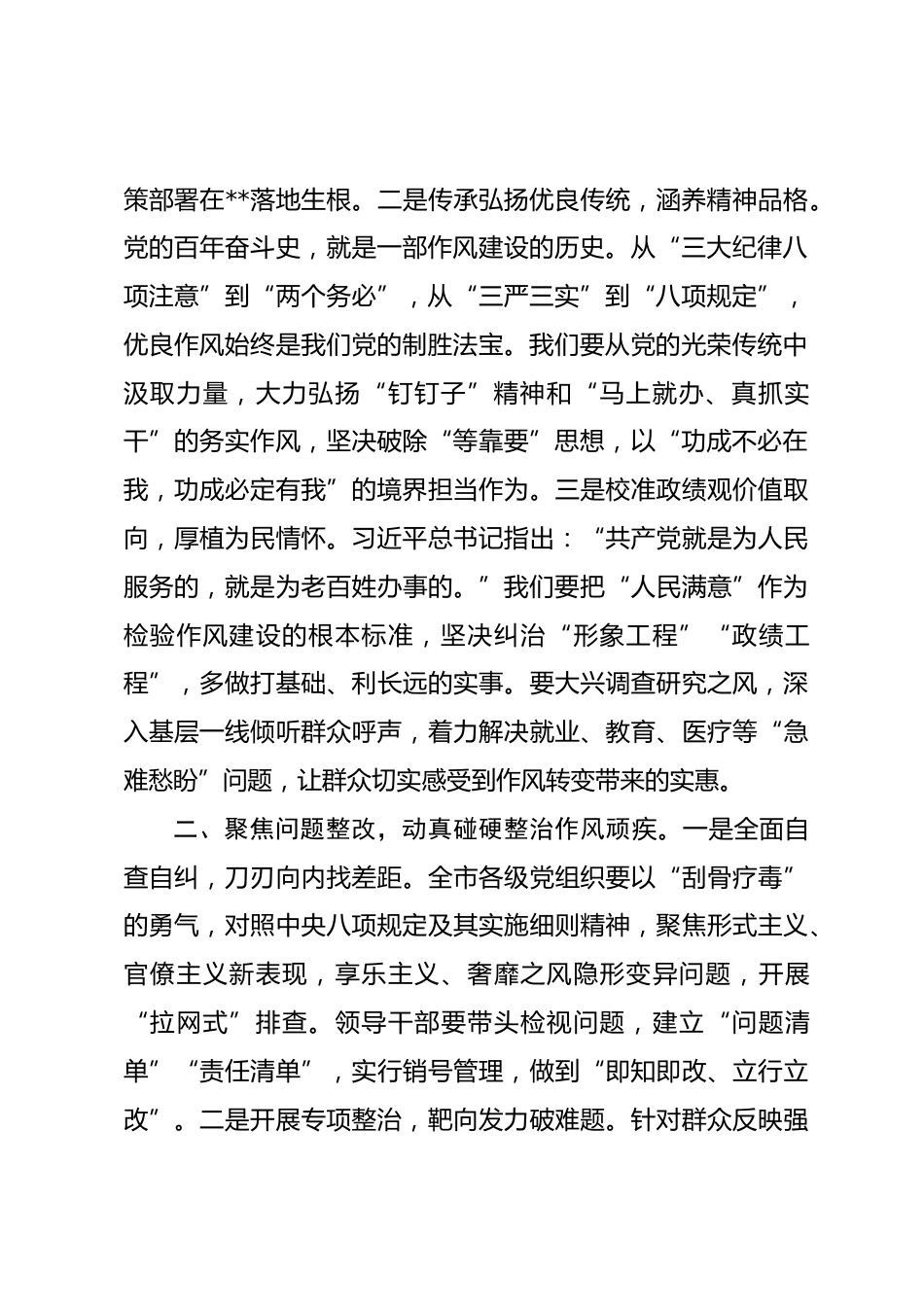 策部署在**落地生根。二是传承弘扬优良传统，涵养精神品格。党的百年奋斗史，就是一部作风建设的历史。从“三大纪律八项注意”到“两个务必”，从“三严三实”到“八项规定”，优良作风始终是我们党的制胜法宝。我们要从党的光荣传统中汲取力量，大力弘扬“钉钉子”精神和“马上就办、真抓实干”的务实作风，坚决破除“等靠要”思想，以“功成不必在我，功成必定有我”的境界担当作为。三是校准政绩观价值取向，厚植为民情怀。习近平总书记指出：“共产党就是为人民服务的，就是为老百姓办事的。”我们要把“人民满意”作为检验作风建设的根本标准，坚决纠治“形象工程”“政绩工程”，多做打基础、利长远的实事。要大兴调查研究之风，深入基层一线倾听群众呼声，着力解决就业、教育、医疗等“急难愁盼”问题，让群众切实感受到作风转变带来的实惠。

二、聚焦问题整改，动真碰硬整治作风顽疾。一是全面自查自纠，刀刃向内找差距。全市各级党组织要以“刮骨疗毒”的勇气，对照中央八项规定及其实施细则精神，聚焦形式主义、官僚主义新表现，享乐主义、奢靡之风隐形变异问题，开展“拉网式”排查。领导干部要带头检视问题，建立“问题清单”“责任清单”，实行销号管理，做到“即知即改、立行立改”。二是开展专项整治，靶向发力破难题。针对群众反映强